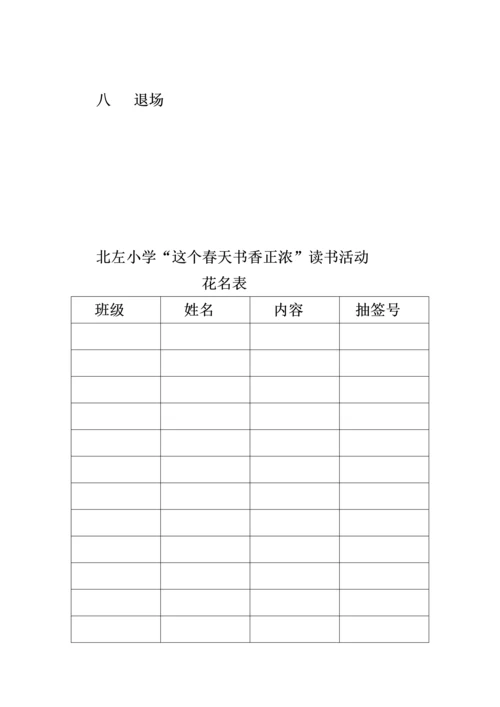 八　退场

北左小学“这个春天书香正浓”读书活动

花名表

| 班级 | 姓名 | 内容 | 抽签号 |
|---|---|---|---|
| | | | |
| | | | |
| | | | |
| | | | |
| | | | |
| | | | |
| | | | |
| | | | |
| | | | |
| | | | |
| | | | |
| | | | |